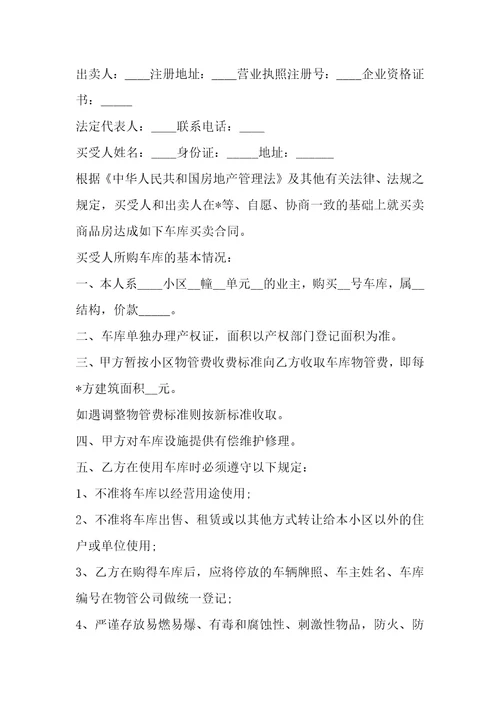 出卖人：____注册地址：____营业执照注册号：____企业资格证书：_____

法定代表人：____联系电话：____

买受人姓名：____身份证：_____地址：______

根据《中华人民共和国房地产管理法》及其他有关法律、法规之规定，买受人和出卖人在*等、自愿、协商一致的基础上就买卖商品房达成如下车库买卖合同。

买受人所购车库的基本情况：

一、本人系____小区__幢__单元__的业主，购买__号车库，属__结构，价款_____。

二、车库单独办理产权证，面积以产权部门登记面积为准。

三、甲方暂按小区物管费收费标准向乙方收取车库物管费，即每*方建筑面积__元。

如遇调整物管费标准则按新标准收取。

四、甲方对车库设施提供有偿维护修理。

五、乙方在使用车库时必须遵守以下规定：

1、不准将车库以经营用途使用；

2、不准将车库出售、租赁或以其他方式转让给本小区以外的住户或单位使用；

3、乙方在购得车库后，应将停放的车辆牌照、车主姓名、车库编号在物管公司做统一登记；

4、严谨存放易燃易爆、有毒和腐蚀性、刺激性物品，防火、防